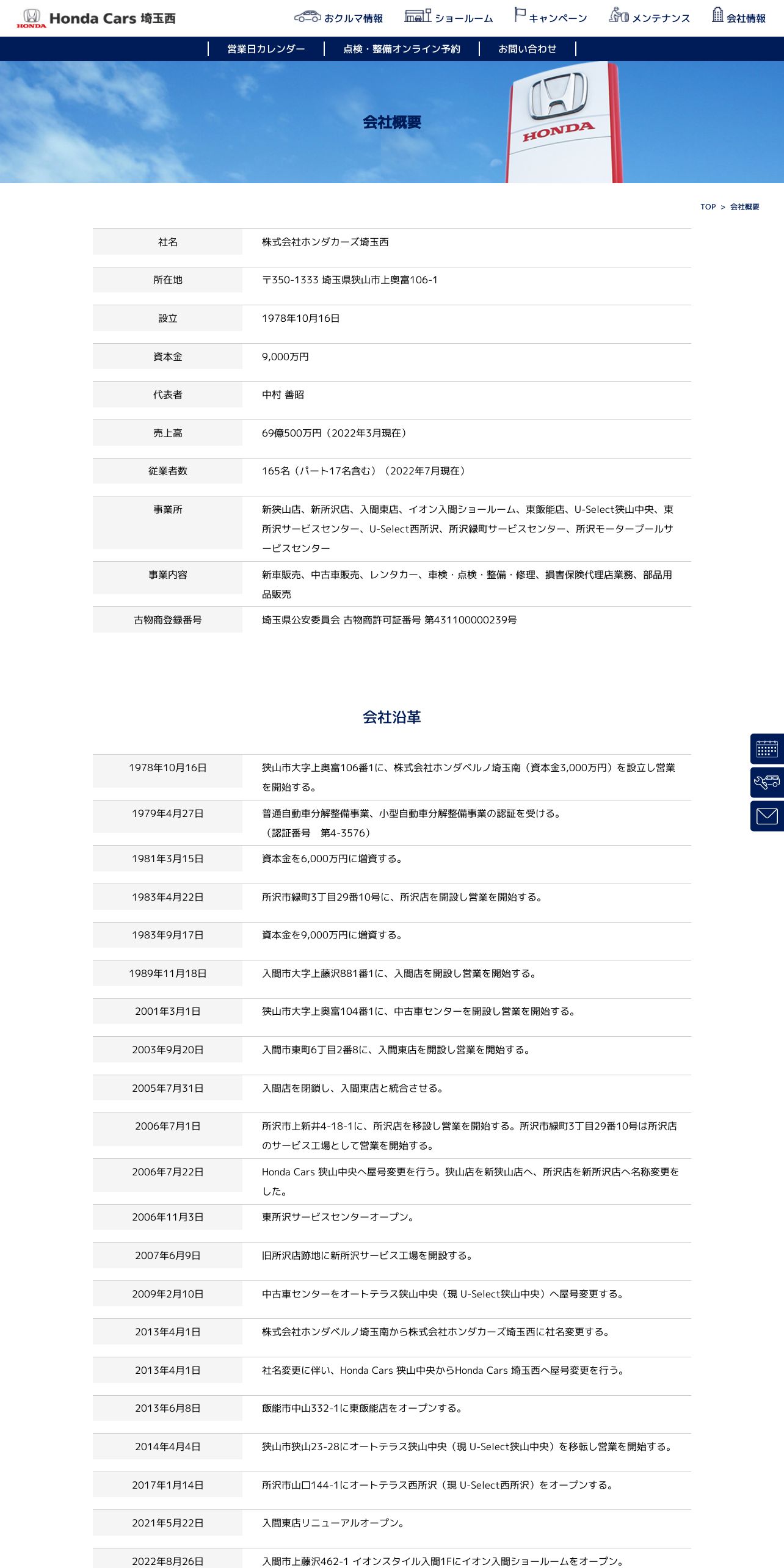 HONDA Honda Cars 埼玉西

おクルマ情報 ショールーム キャンペーン メンテナンス 会社情報

営業日カレンダー 点検・整備オンライン予約 お問い合わせ

会社概要

HONDA

TOP > 会社概要

| 社名 | 株式会社ホンダカーズ埼玉西 |
|---|---|
| 所在地 | 〒350-1333 埼玉県狭山市上奥富106-1 |
| 設立 | 1978年10月16日 |
| 資本金 | 9,000万円 |
| 代表者 | 中村 善昭 |
| 売上高 | 69億500万円（2022年3月現在） |
| 従業者数 | 165名（パート17名含む）（2022年7月現在） |
| 事業所 | 新狭山店、新所沢店、入間東店、イオン入間ショールーム、東飯能店、U-Select狭山中央、東所沢サービスセンター、U-Select西所沢、所沢緑町サービスセンター、所沢モータープールサービスセンター |
| 事業内容 | 新車販売、中古車販売、レンタカー、車検・点検・整備・修理、損害保険代理店業務、部品用品販売 |
| 古物商登録番号 | 埼玉県公安委員会 古物商許可証番号 第431100000239号 |

会社沿革

| 1978年10月16日 | 狭山市大字上奥富106番1に、株式会社ホンダベルノ埼玉南（資本金3,000万円）を設立し営業を開始する。 |
|---|---|
| 1979年4月27日 | 普通自動車分解整備事業、小型自動車分解整備事業の認証を受ける。（認証番号　第4-3576） |
| 1981年3月15日 | 資本金を6,000万円に増資する。 |
| 1983年4月22日 | 所沢市緑町3丁目29番10号に、所沢店を開設し営業を開始する。 |
| 1983年9月17日 | 資本金を9,000万円に増資する。 |
| 1989年11月18日 | 入間市大字上藤沢881番1に、入間店を開設し営業を開始する。 |
| 2001年3月1日 | 狭山市大字上奥富104番1に、中古車センターを開設し営業を開始する。 |
| 2003年9月20日 | 入間市東町6丁目2番8に、入間東店を開設し営業を開始する。 |
| 2005年7月31日 | 入間店を閉鎖し、入間東店と統合させる。 |
| 2006年7月1日 | 所沢市上新井4-18-1に、所沢店を移設し営業を開始する。所沢市緑町3丁目29番10号は所沢店のサービス工場として営業を開始する。 |
| 2006年7月22日 | Honda Cars 狭山中央へ屋号変更を行う。狭山店を新狭山店へ、所沢店を新所沢店へ名称変更をした。 |
| 2006年11月3日 | 東所沢サービスセンターオープン。 |
| 2007年6月9日 | 旧所沢店跡地に新所沢サービス工場を開設する。 |
| 2009年2月10日 | 中古車センターをオートテラス狭山中央（現 U-Select狭山中央）へ屋号変更する。 |
| 2013年4月1日 | 株式会社ホンダベルノ埼玉南から株式会社ホンダカーズ埼玉西に社名変更する。 |
| 2013年4月1日 | 社名変更に伴い、Honda Cars 狭山中央からHonda Cars 埼玉西へ屋号変更を行う。 |
| 2013年6月8日 | 飯能市中山332-1に東飯能店をオープンする。 |
| 2014年4月4日 | 狭山市狭山23-28にオートテラス狭山中央（現 U-Select狭山中央）を移転し営業を開始する。 |
| 2017年1月14日 | 所沢市山口144-1にオートテラス西所沢（現 U-Select西所沢）をオープンする。 |
| 2021年5月22日 | 入間東店リニューアルオープン。 |
| 2022年8月26日 | 入間市上藤沢462-1 イオンスタイル入間1Fにイオン入間ショールームをオープン。 |